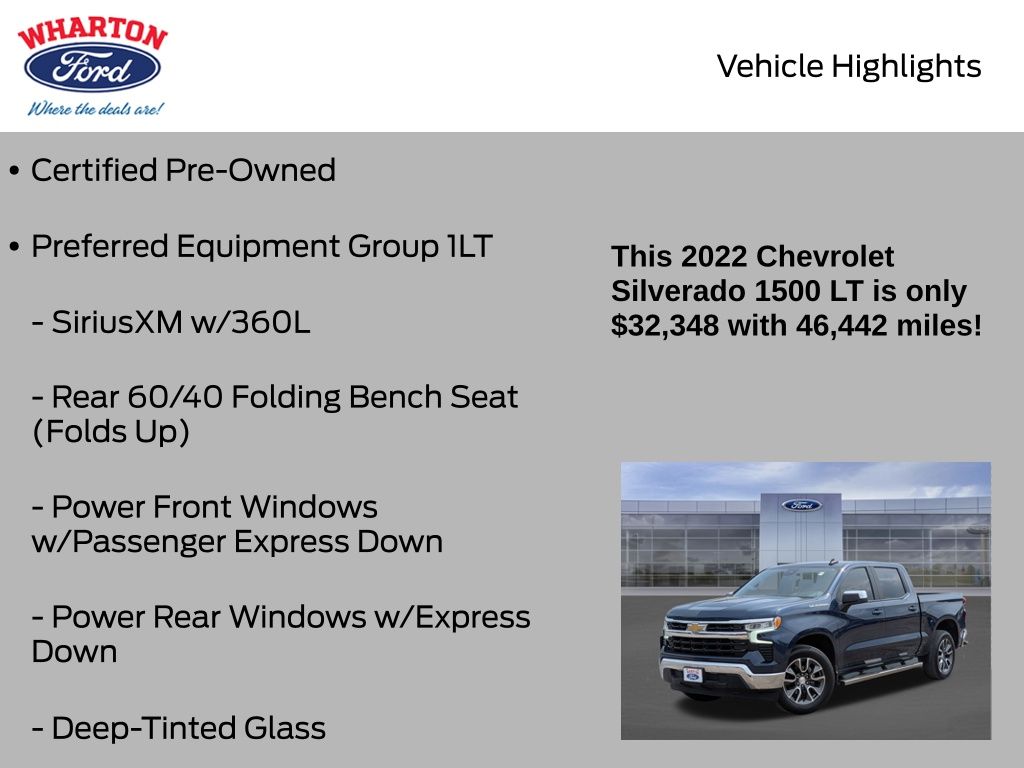 WHARTON
Ford
Where the deals are!

Vehicle Highlights

• Certified Pre-Owned

• Preferred Equipment Group 1LT

- SiriusXM w/360L

- Rear 60/40 Folding Bench Seat (Folds Up)

- Power Front Windows w/Passenger Express Down

- Power Rear Windows w/Express Down

- Deep-Tinted Glass

This 2022 Chevrolet Silverado 1500 LT is only $32,348 with 46,442 miles!

Ford